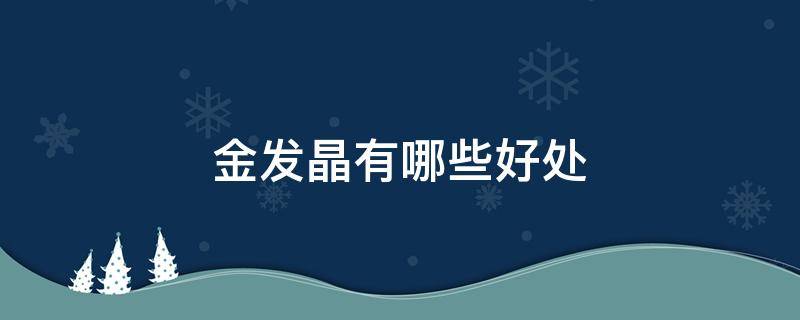 金发晶有哪些好处